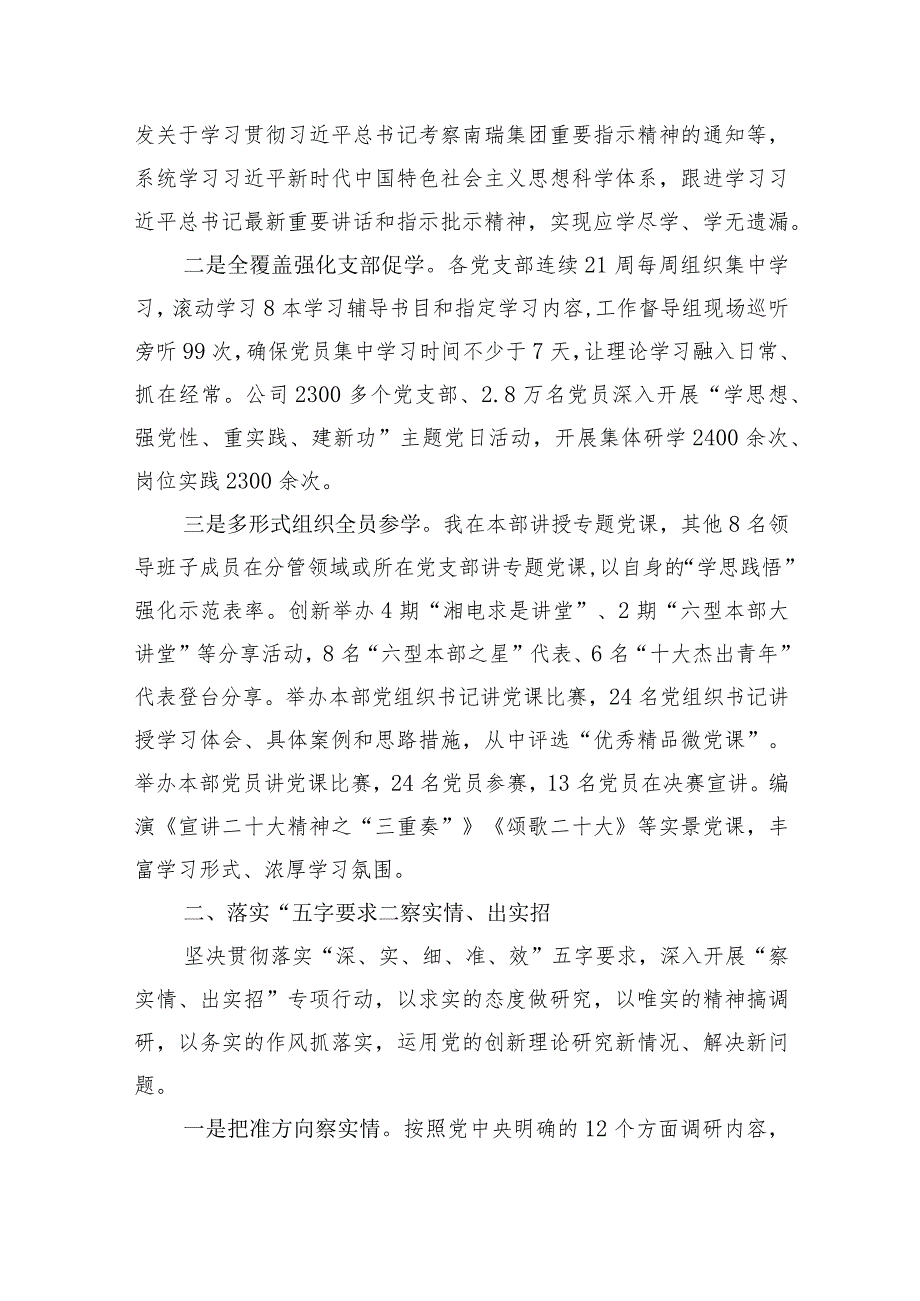 发关于学习贯彻习近平总书记考察南瑞集团重要指示精神的通知等，系统学习习近平新时代中国特色社会主义思想科学体系，跟进学习习近平总书记最新重要讲话和指示批示精神，实现应学尽学、学无遗漏。

二是全覆盖强化支部促学。各党支部连续21周每周组织集中学习，滚动学习8本学习辅导书目和指定学习内容,工作督导组现场巡听旁听99次,确保党员集中学习时间不少于7天,让理论学习融入日常、抓在经常。公司2300多个党支部、2.8万名党员深入开展“学思想、强党性、重实践、建新功”主题党日活动，开展集体研学2400余次、岗位实践2300余次。

三是多形式组织全员参学。我在本部讲授专题党课，其他8名领导班子成员在分管领域或所在党支部讲专题党课,以自身的“学思践悟”强化示范表率。创新举办4期“湘电求是讲堂”、2期“六型本部大讲堂”等分享活动，8名“六型本部之星”代表、6名“十大杰出青年”代表登台分享。举办本部党组织书记讲党课比赛，24名党组织书记讲授学习体会、具体案例和思路措施，从中评选“优秀精品微党课”。举办本部党员讲党课比赛，24名党员参赛，13名党员在决赛宣讲。编演《宣讲二十大精神之“三重奏”》《颂歌二十大》等实景党课，丰富学习形式、浓厚学习氛围。

二、落实“五字要求二察实情、出实招

坚决贯彻落实“深、实、细、准、效”五字要求，深入开展“察实情、出实招”专项行动，以求实的态度做研究，以唯实的精神搞调研，以务实的作风抓落实，运用党的创新理论研究新情况、解决新问题。

一是把准方向察实情。按照党中央明确的12个方面调研内容，